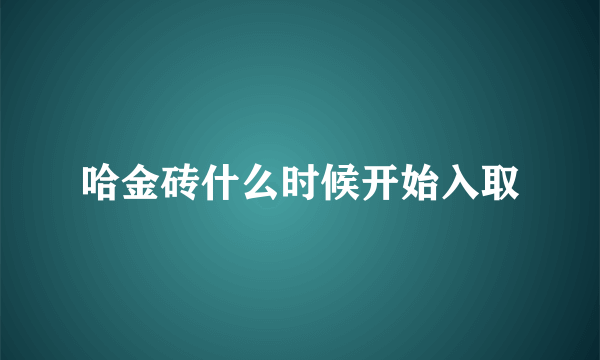 哈金砖什么时候开始入取